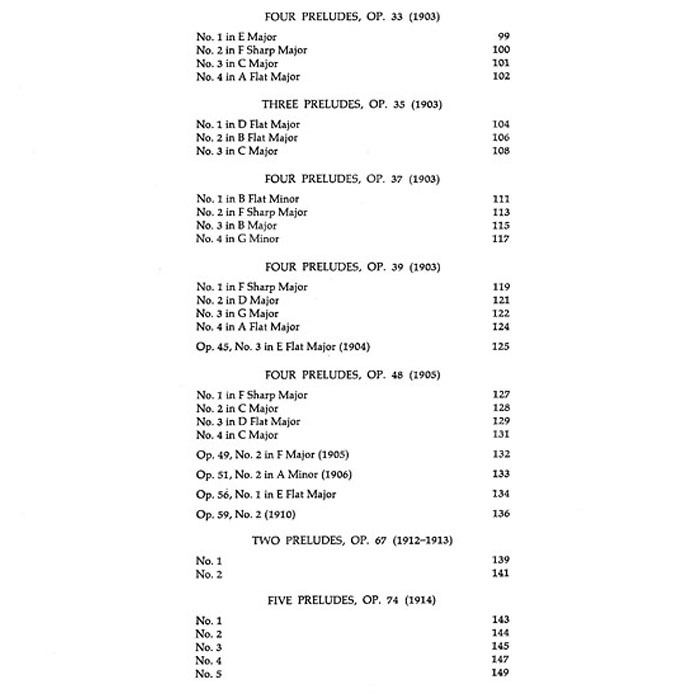 FOUR PRELUDES, OP. 33 (1903)

No. 1 in E Major 99
No. 2 in F Sharp Major 100
No. 3 in C Major 101
No. 4 in A Flat Major 102

THREE PRELUDES, OP. 35 (1903)

No. 1 in D Flat Major 104
No. 2 in B Flat Major 106
No. 3 in C Major 108

FOUR PRELUDES, OP. 37 (1903)

No. 1 in B Flat Minor 111
No. 2 in F Sharp Major 113
No. 3 in B Major 115
No. 4 in G Minor 117

FOUR PRELUDES, OP. 39 (1903)

No. 1 in F Sharp Major 119
No. 2 in D Major 121
No. 3 in G Major 122
No. 4 in A Flat Major 124

Op. 45, No. 3 in E Flat Major (1904) 125

FOUR PRELUDES, OP. 48 (1905)

No. 1 in F Sharp Major 127
No. 2 in C Major 128
No. 3 in D Flat Major 129
No. 4 in C Major 131

Op. 49, No. 2 in F Major (1905) 132

Op. 51, No. 2 in A Minor (1906) 133

Op. 56, No. 1 in E Flat Major 134

Op. 59, No. 2 (1910) 136

TWO PRELUDES, OP. 67 (1912–1913)

No. 1 139
No. 2 141

FIVE PRELUDES, OP. 74 (1914)

No. 1 143
No. 2 144
No. 3 145
No. 4 147
No. 5 149